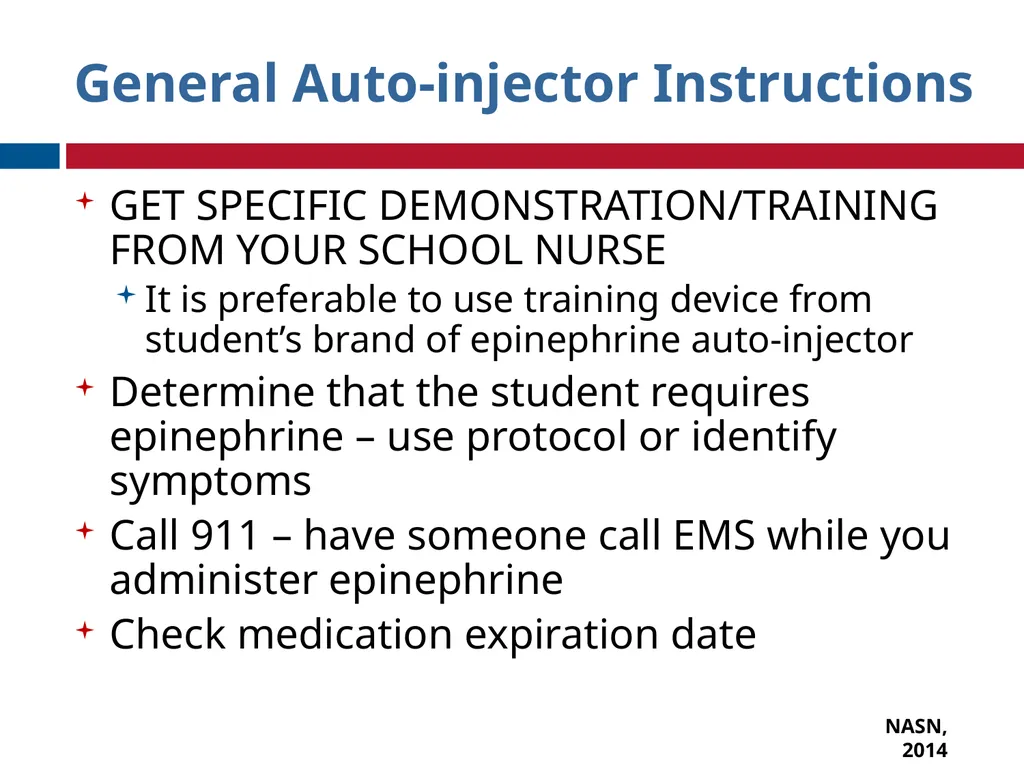 General Auto-injector Instructions

GET SPECIFIC DEMONSTRATION/TRAINING FROM YOUR SCHOOL NURSE

It is preferable to use training device from student’s brand of epinephrine auto-injector

Determine that the student requires epinephrine – use protocol or identify symptoms

Call 911 – have someone call EMS while you administer epinephrine

Check medication expiration date

NASN, 2014